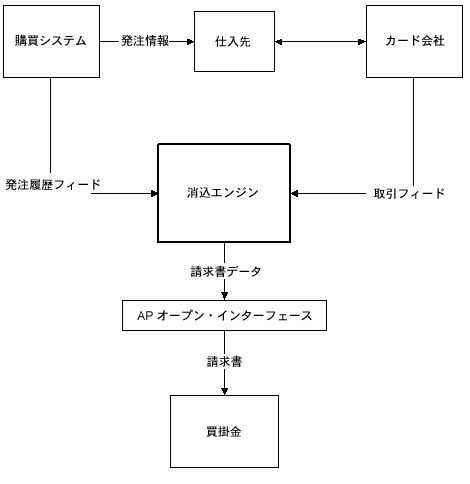 購買システム
発注情報
仕入先
カード会社

発注履歴フィード
消込エンジン
取引フィード

請求書データ
AP オープン・インターフェース
請求書
買掛金